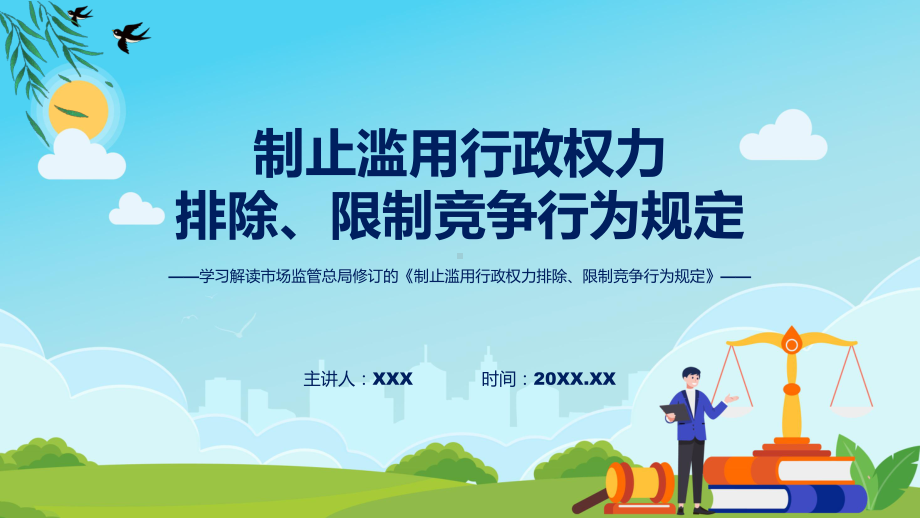 制止滥用行政权力
排除、限制竞争行为规定

——学习解读市场监管总局修订的《制止滥用行政权力排除、限制竞争行为规定》——

主讲人：XXX

时间：20XX.XX